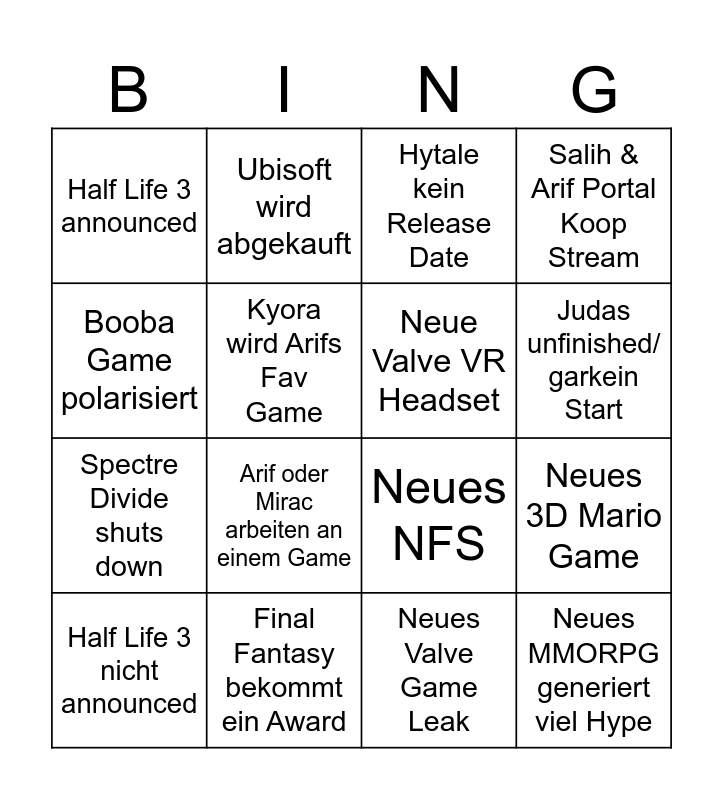 | B | I | N | G |
|---|---|---|---|
| Half Life 3 announced | Ubisoft wird abgekauft | Hytale kein Release Date | Salih & Arif Portal Koop Stream |
| Booba Game polarisiert | Kyora wird Arifs Fav Game | Neue Valve VR Headset | Judas unfinished/ garkein Start |
| Spectre Divide shuts down | Arif oder Mirac arbeiten an einem Game | Neues NFS | Neues 3D Mario Game |
| Half Life 3 nicht announced | Final Fantasy bekommt ein Award | Neues Valve Game Leak | Neues MMORPG generiert viel Hype |